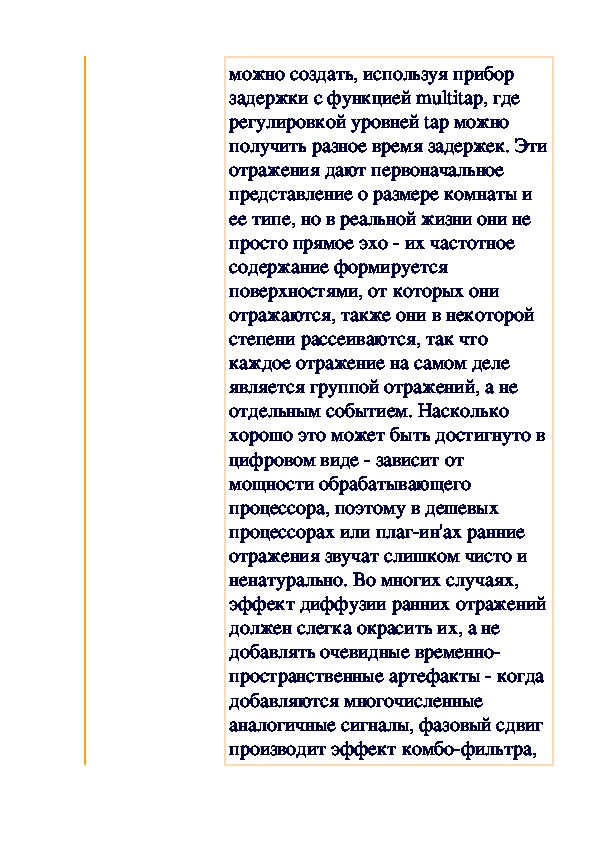 можно создать, используя прибор задержки с функцией multitap, где регулировкой уровней tap можно получить разное время задержек. Эти отражения дают первоначальное представление о размере комнаты и ее типе, но в реальной жизни они не просто прямое эхо - их частотное содержание формируется поверхностями, от которых они отражаются, также они в некоторой степени рассеиваются, так что каждое отражение на самом деле является группой отражений, а не отдельным событием. Насколько хорошо это может быть достигнуто в цифровом виде - зависит от мощности обрабатывающего процессора, поэтому в дешевых процессорах или плаг-ин'ах ранние отражения звучат слишком чисто и ненатурально. Во многих случаях, эффект диффузии ранних отражений должен слегка окрасить их, а не добавлять очевидные временно-пространственные артефакты - когда добавляются многочисленные аналогичные сигналы, фазовый сдвиг производит эффект комбо-фильтра,